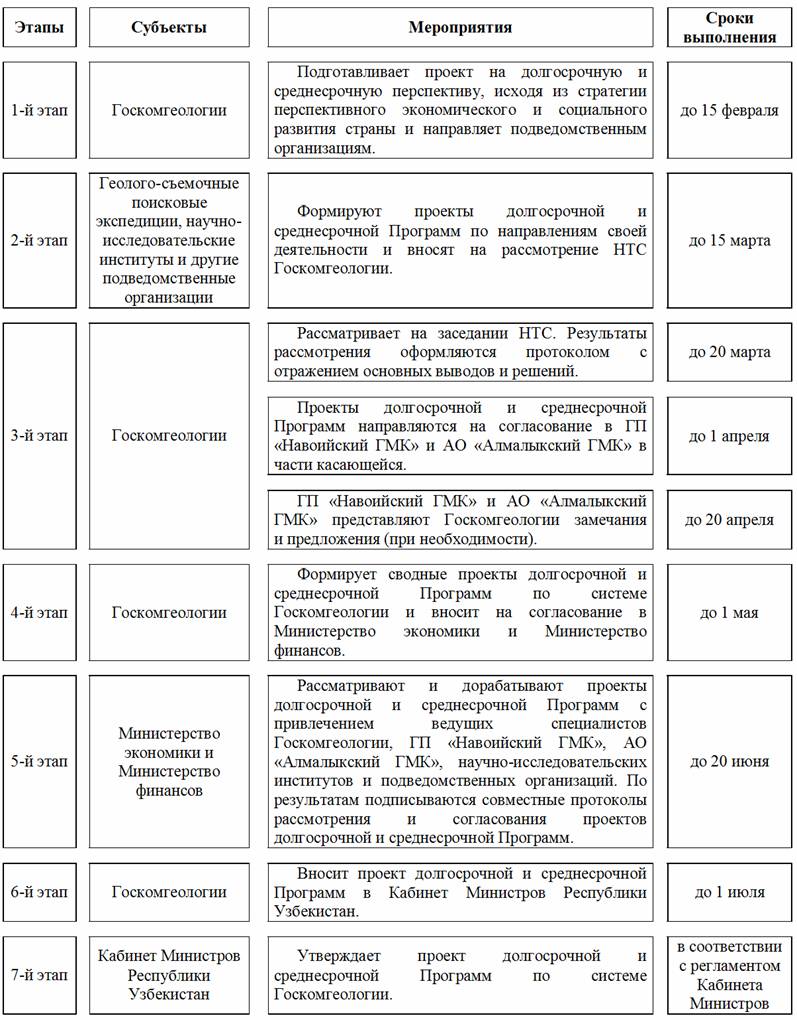 | Этапы | Субъекты | Мероприятия | Сроки выполнения |
|---|---|---|---|
| 1-й этап | Госкомгеологии | Подготавливает проект на долгосрочную и среднесрочную перспективу, исходя из стратегии перспективного экономического и социального развития страны и направляет подведомственным организациям. | до 15 февраля |
| 2-й этап | Геолого-съемочные поисковые экспедиции, научно-исследовательские институты и другие подведомственные организации | Формируют проекты долгосрочной и среднесрочной Программ по направлениям своей деятельности и вносят на рассмотрение НТС Госкомгеологии. | до 15 марта |
| 3-й этап | Госкомгеологии | Рассматривает на заседании НТС. Результаты рассмотрения оформляются протоколом с отражением основных выводов и решений. | до 20 марта |
| | | Проекты долгосрочной и среднесрочной Программ направляются на согласование в ГП «Навоийский ГМК» и АО «Алмалыкский ГМК» в части касающейся. | до 1 апреля |
| | | ГП «Навоийский ГМК» и АО «Алмалыкский ГМК» представляют Госкомгеологии замечания и предложения (при необходимости). | до 20 апреля |
| 4-й этап | Госкомгеологии | Формирует сводные проекты долгосрочной и среднесрочной Программ по системе Госкомгеологии и вносит на согласование в Министерство экономики и Министерство финансов. | до 1 мая |
| 5-й этап | Министерство экономики и Министерство финансов | Рассматривают и дорабатывают проекты долгосрочной и среднесрочной Программ с привлечением ведущих специалистов Госкомгеологии, ГП «Навоийский ГМК», АО «Алмалыкский ГМК», научно-исследовательских институтов и подведомственных организаций. По результатам подписываются совместные протоколы рассмотрения и согласования проектов долгосрочной и среднесрочной Программ. | до 20 июня |
| 6-й этап | Госкомгеологии | Вносит проект долгосрочной и среднесрочной Программ в Кабинет Министров Республики Узбекистан. | до 1 июля |
| 7-й этап | Кабинет Министров Республики Узбекистан | Утверждает проект долгосрочной и среднесрочной Программ по системе Госкомгеологии. | в соответствии с регламентом Кабинета Министров |